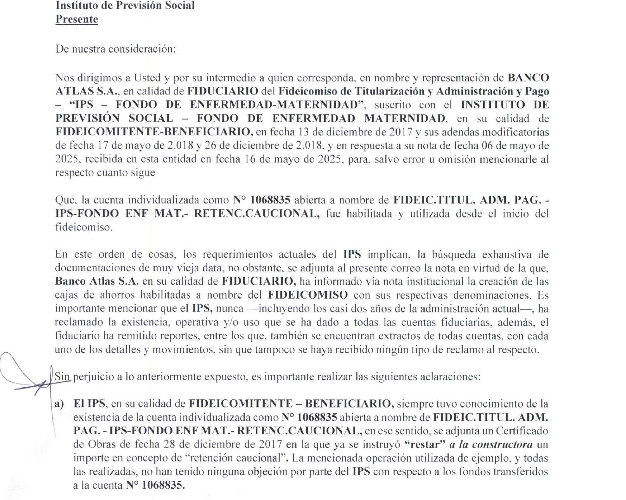 Instituto de Previsión Social
Presente

De nuestra consideración:

Nos dirigimos a Usted y por su intermedio a quien corresponda, en nombre y representación de BANCO ATLAS S.A., en calidad de FIDUCIARIO del Fideicomiso de Titularización y Administración y Pago – "IPS – FONDO DE ENFERMEDAD-MATERNIDAD", suscrito con el INSTITUTO DE PREVISIÓN SOCIAL – FONDO DE ENFERMEDAD MATERNIDAD, en su calidad de FIDEICOMITENTE-BENEFICIARIO, en fecha 13 de diciembre de 2017 y sus adendas modificatorias de fecha 17 de mayo de 2.018 y 26 de diciembre de 2.018, y en respuesta a su nota de fecha 06 de mayo de 2025, recibida en esta entidad en fecha 16 de mayo de 2025, para, salvo error u omisión mencionarle al respecto cuanto sigue

Que, la cuenta individualizada como N° 1068835 abierta a nombre de FIDEIC.TITUL. ADM. PAG. - IPS-FONDO ENF MAT.- RETENC.CAUCIONAL, fue habilitada y utilizada desde el inicio del fideicomiso.

En este orden de cosas, los requerimientos actuales del IPS implican, la búsqueda exhaustiva de documentaciones de muy vieja data, no obstante, se adjunta al presente correo la nota en virtud de la que, Banco Atlas S.A. en su calidad de FIDUCIARIO, ha informado vía nota institucional la creación de las cajas de ahorros habilitadas a nombre del FIDEICOMISO con sus respectivas denominaciones. Es importante mencionar que el IPS, nunca —incluyendo los casi dos años de la administración actual—, ha reclamado la existencia, operativa y/o uso que se ha dado a todas las cuentas fiduciarias, además, el fiduciario ha remitido reportes, entre los que, también se encuentran extractos de todas cuentas, con cada uno de los detalles y movimientos, sin que tampoco se haya recibido ningún tipo de reclamo al respecto.

Sin perjuicio a lo anteriormente expuesto, es importante realizar las siguientes aclaraciones:

a) El IPS, en su calidad de FIDEICOMITENTE – BENEFICIARIO, siempre tuvo conocimiento de la existencia de la cuenta individualizada como N° 1068835 abierta a nombre de FIDEIC.TITUL. ADM. PAG. - IPS-FONDO ENF MAT.- RETENC.CAUCIONAL, en ese sentido, se adjunta un Certificado de Obras de fecha 28 de diciembre de 2017 en la que ya se instruyó "restar" a la constructora un importe en concepto de "retención caucional". La mencionada operación utilizada de ejemplo, y todas las realizadas, no han tenido ninguna objeción por parte del IPS con respecto a los fondos transferidos a la cuenta N° 1068835.